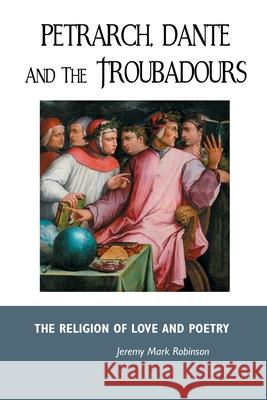 PETRARCH, DANTE AND THE TROUBADOURS

THE RELIGION OF LOVE AND POETRY

Jeremy Mark Robinson

Kraina Książek